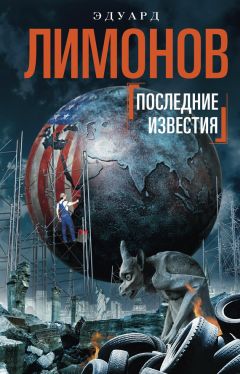 ЭДУАРД
ЛИМОНОВ

ПОСЛЕДНИЕ ИЗВЕСТИЯ